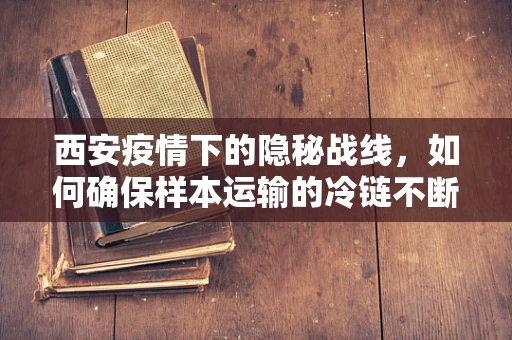 西安疫情下的隐秘战线，如何确保样本运输的冷链不断